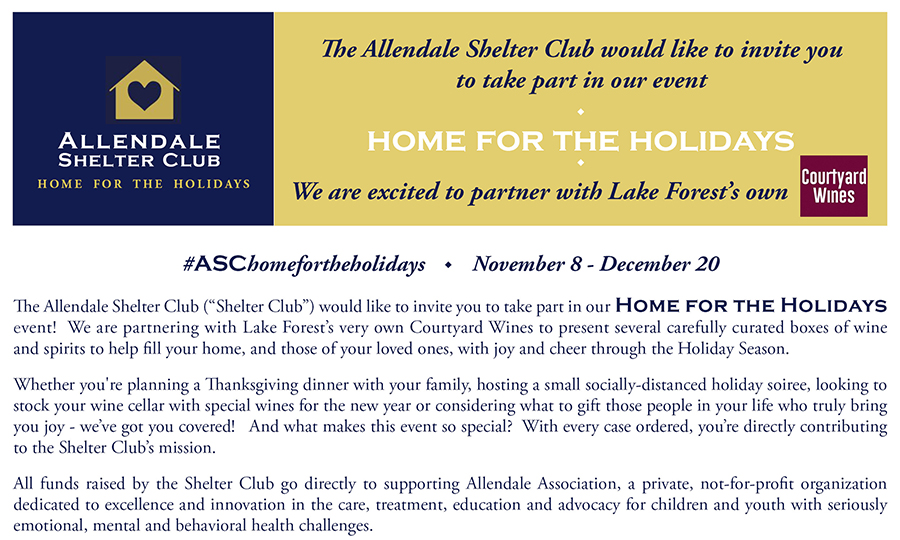 ALLENDALE SHELTER CLUB
HOME FOR THE HOLIDAYS

The Allendale Shelter Club would like to invite you to take part in our event

HOME FOR THE HOLIDAYS

We are excited to partner with Lake Forest's own

Courtyard Wines

#ASChomefortheholidays • November 8 - December 20

The Allendale Shelter Club ("Shelter Club") would like to invite you to take part in our HOME FOR THE HOLIDAYS event! We are partnering with Lake Forest's very own Courtyard Wines to present several carefully curated boxes of wine and spirits to help fill your home, and those of your loved ones, with joy and cheer through the Holiday Season.

Whether you're planning a Thanksgiving dinner with your family, hosting a small socially-distanced holiday soiree, looking to stock your wine cellar with special wines for the new year or considering what to gift those people in your life who truly bring you joy - we've got you covered! And what makes this event so special? With every case ordered, you're directly contributing to the Shelter Club's mission.

All funds raised by the Shelter Club go directly to supporting Allendale Association, a private, not-for-profit organization dedicated to excellence and innovation in the care, treatment, education and advocacy for children and youth with seriously emotional, mental and behavioral health challenges.